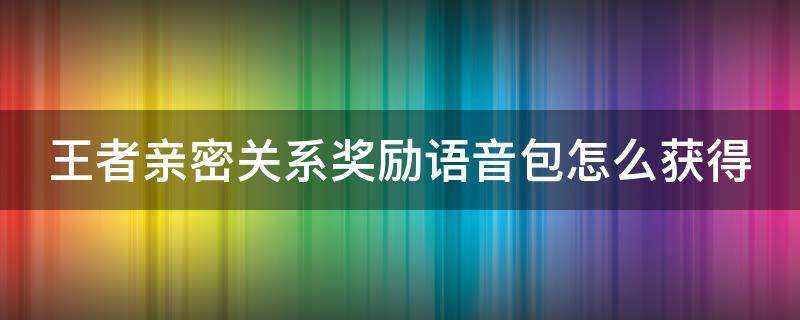 王者亲密关系奖励语音包怎么获得